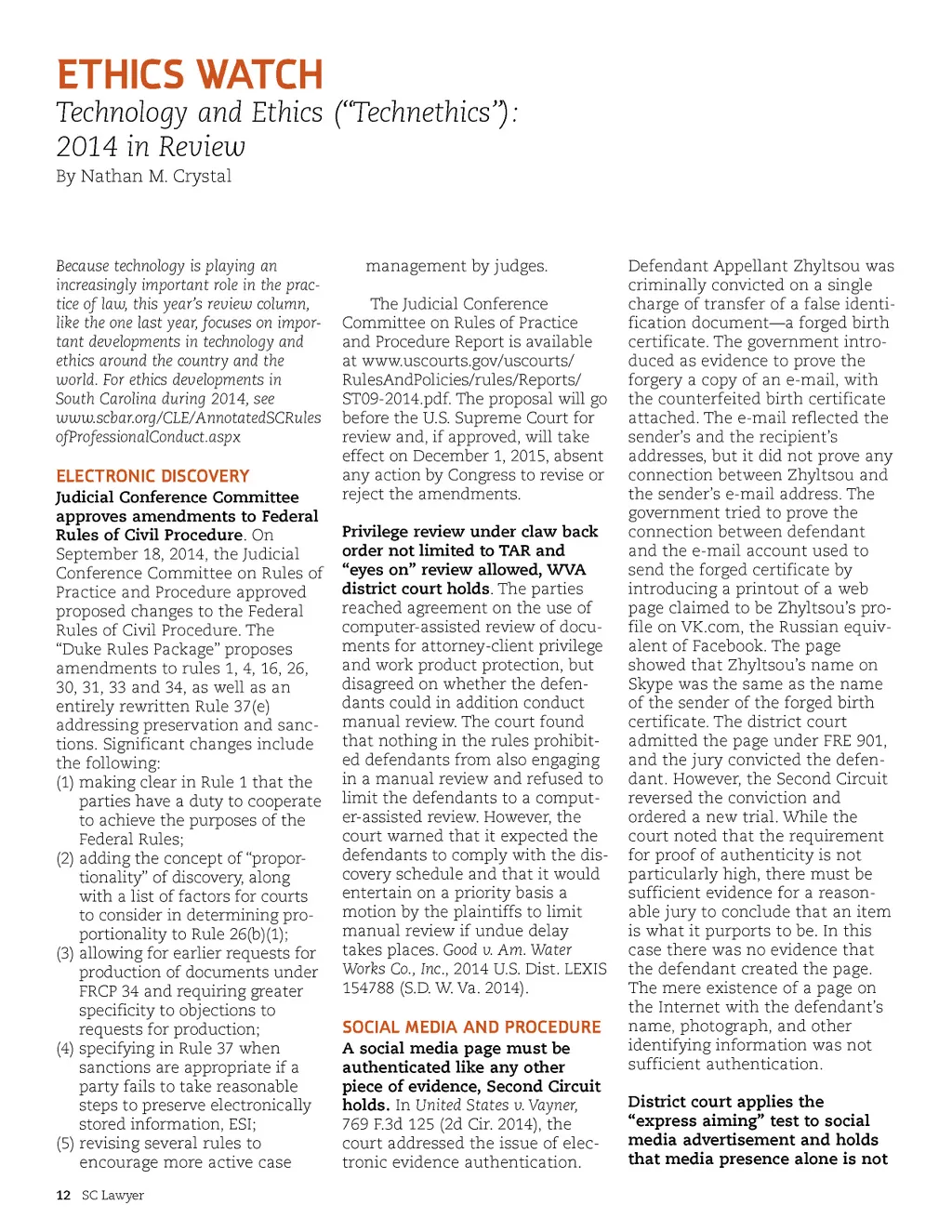 ETHICS WATCH

Technology and Ethics ("Technethics"): 2014 in Review

By Nathan M. Crystal

Because technology is playing an increasingly important role in the practice of law, this year's review column, like the one last year, focuses on important developments in technology and ethics around the country and the world. For ethics developments in South Carolina during 2014, see www.scbar.org/CLE/AnnotatedSCRulesofProfessionalConduct.aspx

ELECTRONIC DISCOVERY

Judicial Conference Committee approves amendments to Federal Rules of Civil Procedure. On September 18, 2014, the Judicial Conference Committee on Rules of Practice and Procedure approved proposed changes to the Federal Rules of Civil Procedure. The "Duke Rules Package" proposes amendments to rules 1, 4, 16, 26, 30, 31, 33 and 34, as well as an entirely rewritten Rule 37(e) addressing preservation and sanctions. Significant changes include the following:
(1) making clear in Rule 1 that the parties have a duty to cooperate to achieve the purposes of the Federal Rules;
(2) adding the concept of "proportionality" of discovery, along with a list of factors for courts to consider in determining proportionality to Rule 26(b)(1);
(3) allowing for earlier requests for production of documents under FRCP 34 and requiring greater specificity to objections to requests for production;
(4) specifying in Rule 37 when sanctions are appropriate if a party fails to take reasonable steps to preserve electronically stored information, ESI;
(5) revising several rules to encourage more active case management by judges.

The Judicial Conference Committee on Rules of Practice and Procedure Report is available at www.uscourts.gov/uscourts/RulesAndPolicies/rules/Reports/ST09-2014.pdf. The proposal will go before the U.S. Supreme Court for review and, if approved, will take effect on December 1, 2015, absent any action by Congress to revise or reject the amendments.

Privilege review under claw back order not limited to TAR and "eyes on" review allowed, WVA district court holds. The parties reached agreement on the use of computer-assisted review of documents for attorney-client privilege and work product protection, but disagreed on whether the defendants could in addition conduct manual review. The court found that nothing in the rules prohibited defendants from also engaging in a manual review and refused to limit the defendants to a computer-assisted review. However, the court warned that it expected the defendants to comply with the discovery schedule and that it would entertain on a priority basis a motion by the plaintiffs to limit manual review if undue delay takes places. Good v. Am. Water Works Co., Inc., 2014 U.S. Dist. LEXIS 154788 (S.D. W. Va. 2014).

SOCIAL MEDIA AND PROCEDURE

A social media page must be authenticated like any other piece of evidence, Second Circuit holds. In United States v. Vayner, 769 F.3d 125 (2d Cir. 2014), the court addressed the issue of electronic evidence authentication. Defendant Appellant Zhyltsou was criminally convicted on a single charge of transfer of a false identification document—a forged birth certificate. The government introduced as evidence to prove the forgery a copy of an e-mail, with the counterfeited birth certificate attached. The e-mail reflected the sender's and the recipient's addresses, but it did not prove any connection between Zhyltsou and the sender's e-mail address. The government tried to prove the connection between defendant and the e-mail account used to send the forged certificate by introducing a printout of a web page claimed to be Zhyltsou's profile on VK.com, the Russian equivalent of Facebook. The page showed that Zhyltsou's name on Skype was the same as the name of the sender of the forged birth certificate. The district court admitted the page under FRE 901, and the jury convicted the defendant. However, the Second Circuit reversed the conviction and ordered a new trial. While the court noted that the requirement for proof of authenticity is not particularly high, there must be sufficient evidence for a reasonable jury to conclude that an item is what it purports to be. In this case there was no evidence that the defendant created the page. The mere existence of a page on the Internet with the defendant's name, photograph, and other identifying information was not sufficient authentication.

District court applies the "express aiming" test to social media advertisement and holds that media presence alone is not

12 SC Lawyer